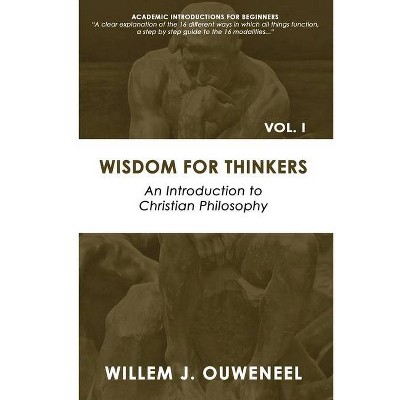 ACADEMIC INTRODUCTIONS FOR BEGINNERS
"A clear explanation of the 16 different ways in which all things function, a step by step guide to the 16 modalities..."

VOL. I

WISDOM FOR THINKERS

An Introduction to Christian Philosophy

WILLEM J. OUWENEEL